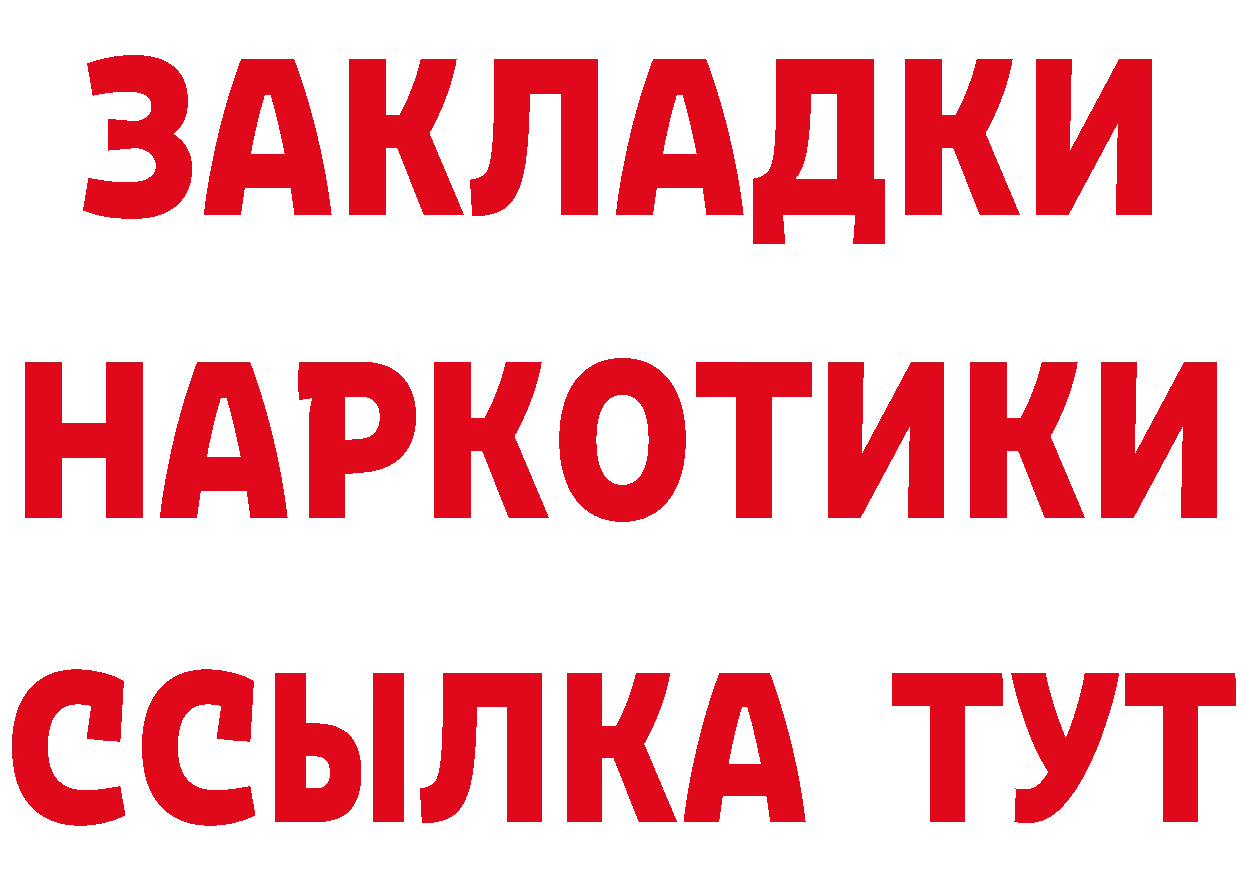 ЗАКЛАДКИ
НАРКОТИКИ
ССЫЛКА ТУТ